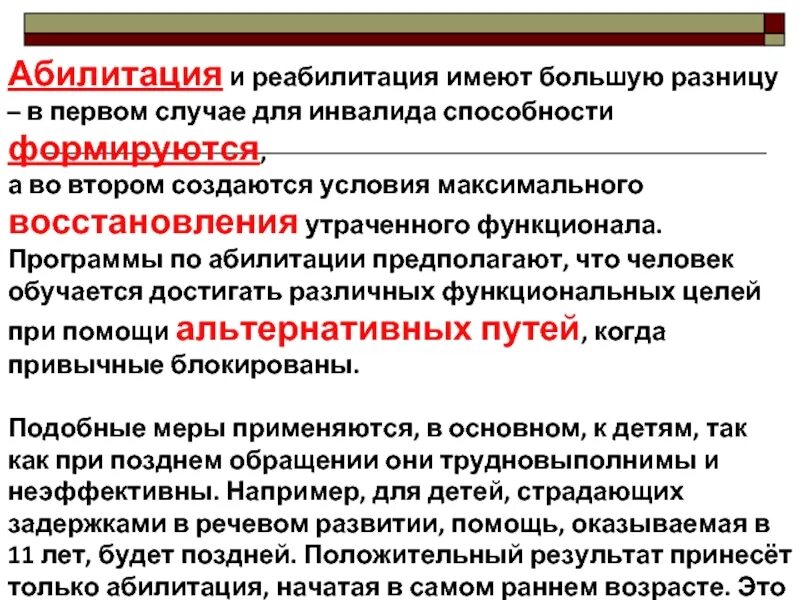 Абилитация и реабилитация имеют большую разницу – в первом случае для инвалида способности формируются,
а во втором создаются условия максимального восстановления утраченного функционала. Программы по абилитации предполагают, что человек обучается достигать различных функциональных целей при помощи альтернативных путей, когда привычные блокированы.

Подобные меры применяются, в основном, к детям, так как при позднем обращении они трудновыполнимы и неэффективны. Например, для детей, страдающих задержками в речевом развитии, помощь, оказываемая в 11 лет, будет поздней. Положительный результат принесёт только абилитация, начатая в самом раннем возрасте. Это